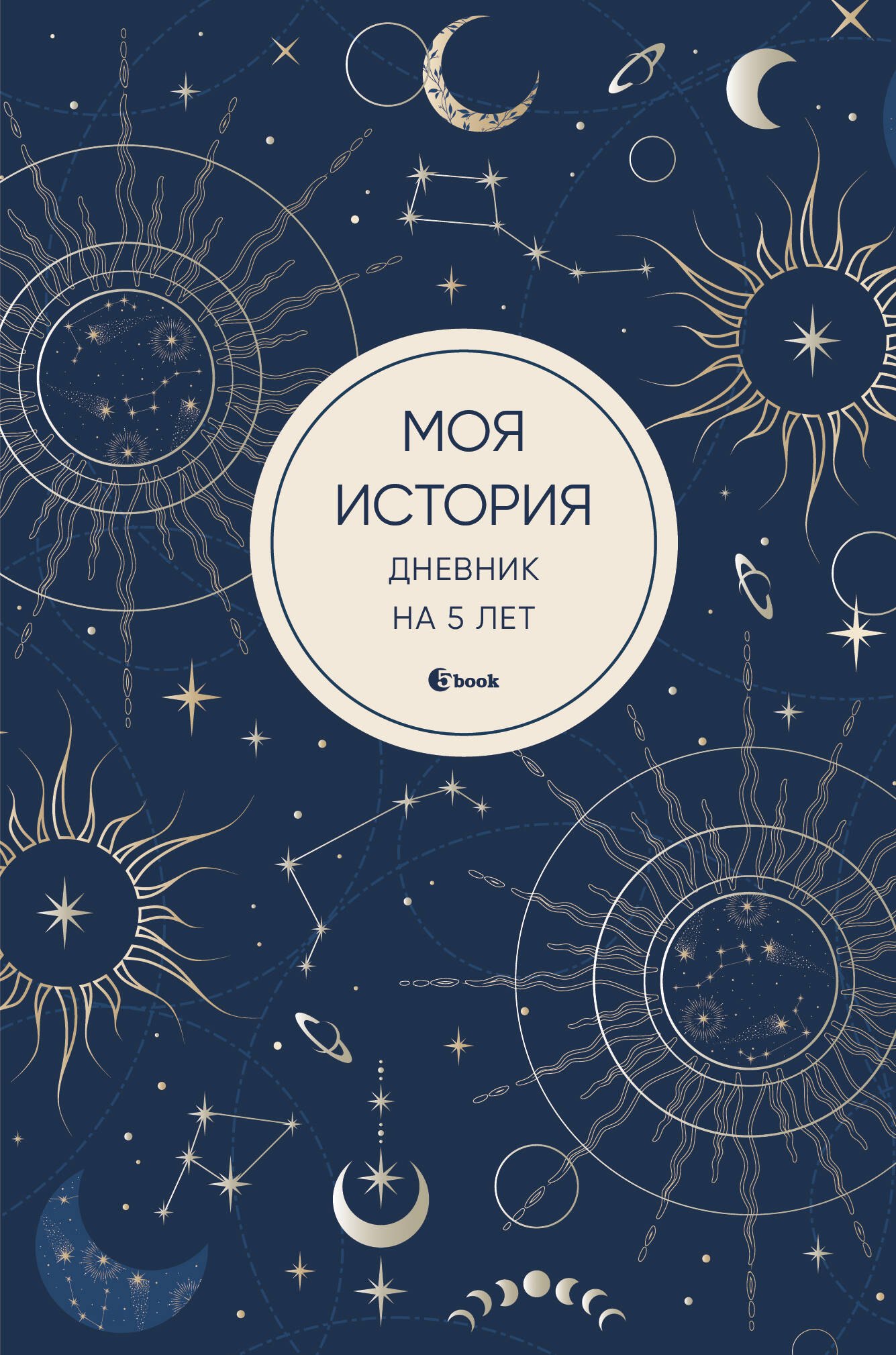 МОЯ ИСТОРИЯ
ДНЕВНИК НА 5 ЛЕТ

5book